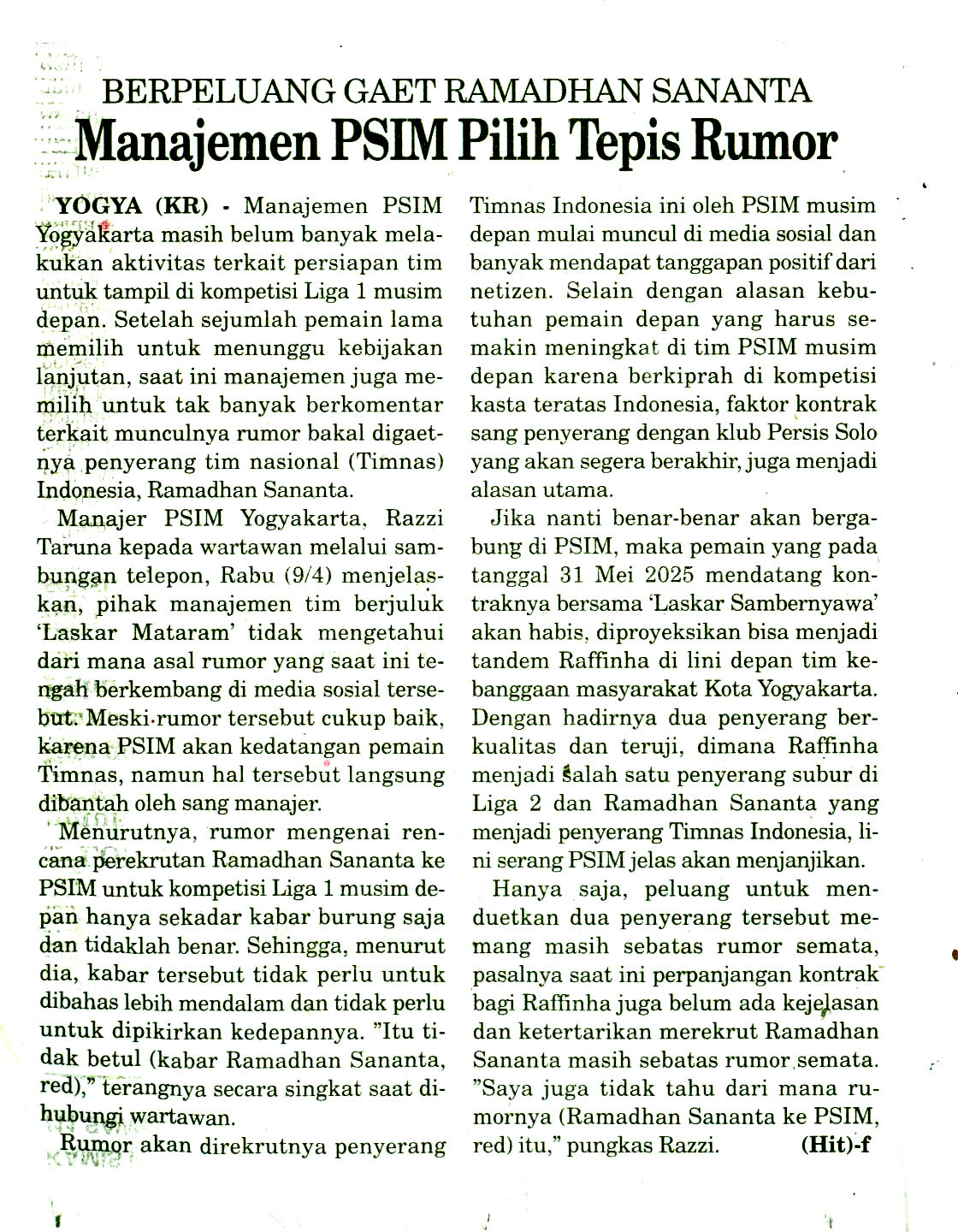 BERPELUANG GAET RAMADHAN SANANTA

Manajemen PSIM Pilih Tepis Rumor

YOGYA (KR) - Manajemen PSIM Yogyakarta masih belum banyak melakukan aktivitas terkait persiapan tim untuk tampil di kompetisi Liga 1 musim depan. Setelah sejumlah pemain lama memilih untuk menunggu kebijakan lanjutan, saat ini manajemen juga memilih untuk tak banyak berkomentar terkait munculnya rumor bakal digaetnya penyerang tim nasional (Timnas) Indonesia, Ramadhan Sananta.

Manajer PSIM Yogyakarta, Razzi Taruna kepada wartawan melalui sambungan telepon, Rabu (9/4) menjelaskan, pihak manajemen tim berjuluk 'Laskar Mataram' tidak mengetahui dari mana asal rumor yang saat ini tengah berkembang di media sosial tersebut. Meski rumor tersebut cukup baik, karena PSIM akan kedatangan pemain Timnas, namun hal tersebut langsung dibantah oleh sang manajer.

Menurutnya, rumor mengenai rencana perekrutan Ramadhan Sananta ke PSIM untuk kompetisi Liga 1 musim depan hanya sekadar kabar burung saja dan tidaklah benar. Sehingga, menurut dia, kabar tersebut tidak perlu untuk dibahas lebih mendalam dan tidak perlu untuk dipikirkan kedepannya. "Itu tidak betul (kabar Ramadhan Sananta, red)," terangnya secara singkat saat dihubungi wartawan.

Rumor akan direkrutnya penyerang Timnas Indonesia ini oleh PSIM musim depan mulai muncul di media sosial dan banyak mendapat tanggapan positif dari netizen. Selain dengan alasan kebutuhan pemain depan yang harus semakin meningkat di tim PSIM musim depan karena berkiprah di kompetisi kasta teratas Indonesia, faktor kontrak sang penyerang dengan klub Persis Solo yang akan segera berakhir, juga menjadi alasan utama.

Jika nanti benar-benar akan bergabung di PSIM, maka pemain yang pada tanggal 31 Mei 2025 mendatang kontraknya bersama 'Laskar Sambernyawa' akan habis, diproyeksikan bisa menjadi tandem Raffinha di lini depan tim kebanggaan masyarakat Kota Yogyakarta. Dengan hadirnya dua penyerang berkualitas dan teruji, dimana Raffinha menjadi salah satu penyerang subur di Liga 2 dan Ramadhan Sananta yang menjadi penyerang Timnas Indonesia, lini serang PSIM jelas akan menjanjikan.

Hanya saja, peluang untuk menduetkan dua penyerang tersebut memang masih sebatas rumor semata, pasalnya saat ini perpanjangan kontrak bagi Raffinha juga belum ada kejelasan dan ketertarikan merekrut Ramadhan Sananta masih sebatas rumor semata. "Saya juga tidak tahu dari mana rumornya (Ramadhan Sananta ke PSIM, red) itu," pungkas Razzi. (Hit)-f